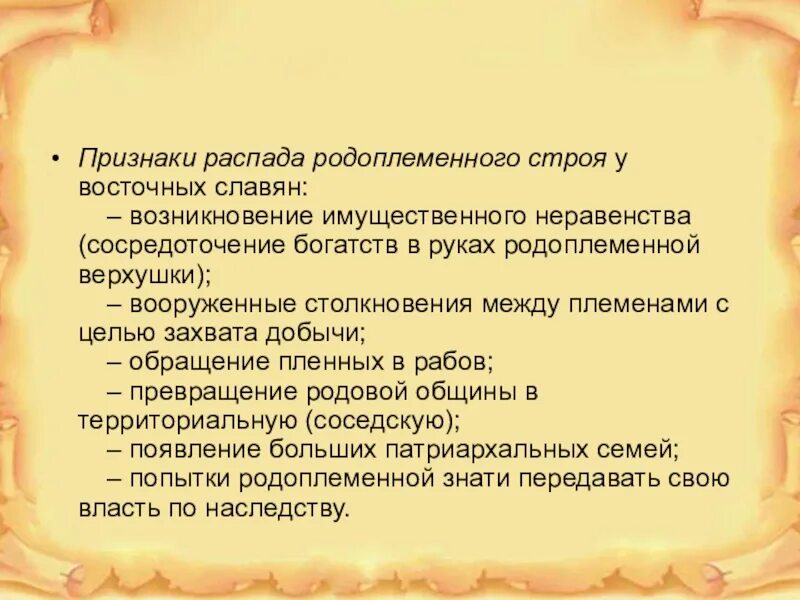 • Признаки распада родоплеменного строя у восточных славян:

– возникновение имущественного неравенства (сосредоточение богатств в руках родоплеменной верхушки);

– вооруженные столкновения между племенами с целью захвата добычи;

– обращение пленных в рабов;

– превращение родовой общины в территориальную (соседскую);

– появление больших патриархальных семей;

– попытки родоплеменной знати передавать свою власть по наследству.